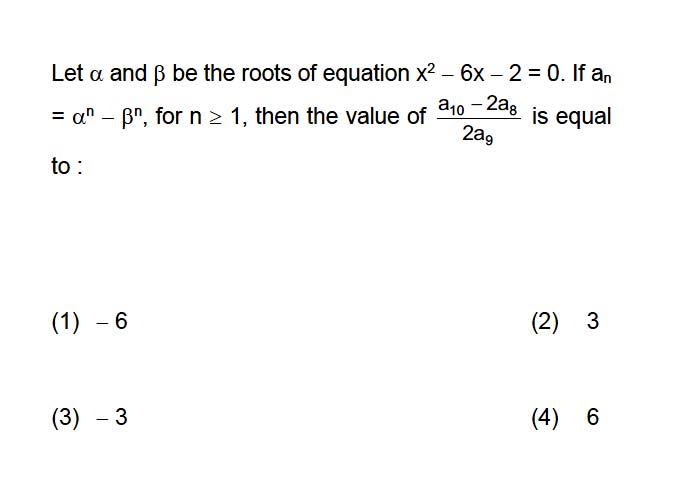 Let $\alpha$ and $\beta$ be the roots of equation $x^2 - 6x - 2 = 0$. If $a_n = \alpha^n - \beta^n$, for $n \geq 1$, then the value of $\frac{a_{10} - 2a_8}{2a_9}$ is equal to :

(1) $-6$

(2) $3$

(3) $-3$

(4) $6$